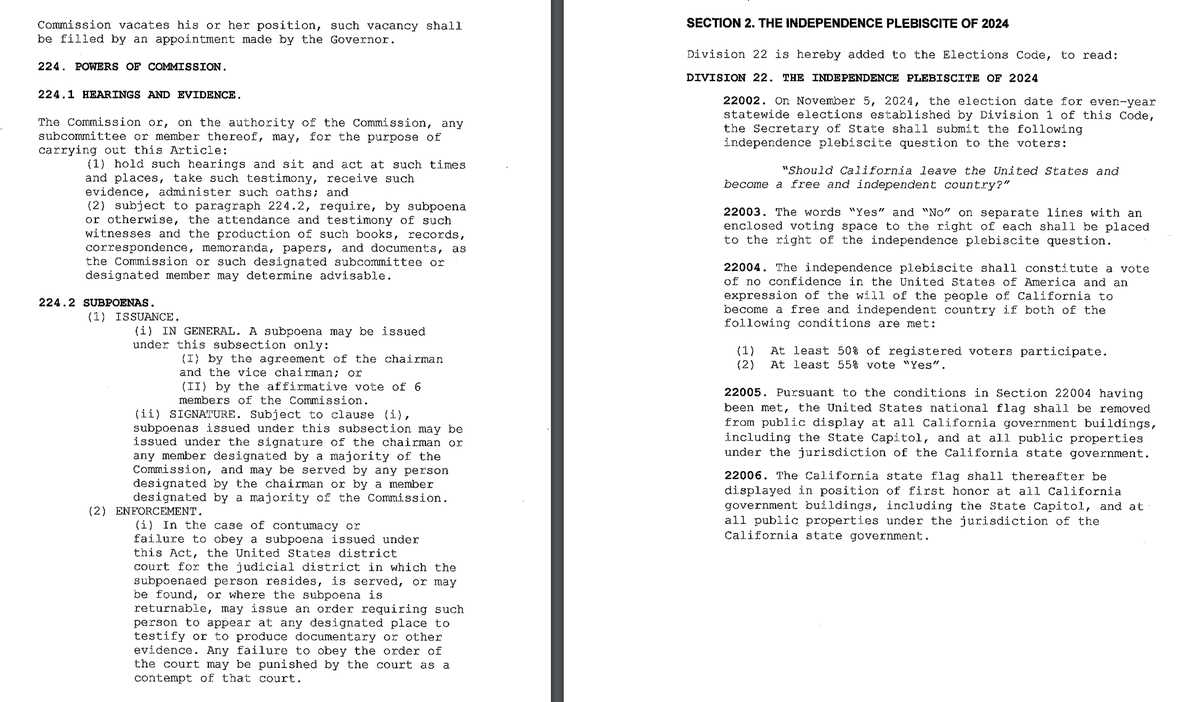 Commission vacates his or her position, such vacancy shall be filled by an appointment made by the Governor.

224. POWERS OF COMMISSION.

224.1 HEARINGS AND EVIDENCE.

The Commission or, on the authority of the Commission, any subcommittee or member thereof, may, for the purpose of carrying out this Article:

(1) hold such hearings and sit and act at such times and places, take such testimony, receive such evidence, administer such oaths; and

(2) subject to paragraph 224.2, require, by subpoena or otherwise, the attendance and testimony of such witnesses and the production of such books, records, correspondence, memoranda, papers, and documents, as the Commission or such designated subcommittee or designated member may determine advisable.

224.2 SUBPOENAS.

(1) ISSUANCE.

(i) IN GENERAL. A subpoena may be issued under this subsection only:

(I) by the agreement of the chairman and the vice chairman; or

(II) by the affirmative vote of 6 members of the Commission.

(ii) SIGNATURE. Subject to clause (i), subpoenas issued under this subsection may be issued under the signature of the chairman or any member designated by a majority of the Commission, and may be served by any person designated by the chairman or by a member designated by a majority of the Commission.

(2) ENFORCEMENT.

(i) In the case of contumacy or failure to obey a subpoena issued under this Act, the United States district court for the judicial district in which the subpoenaed person resides, is served, or may be found, or where the subpoena is returnable, may issue an order requiring such person to appear at any designated place to testify or to produce documentary or other evidence. Any failure to obey the order of the court may be punished by the court as a contempt of that court.

SECTION 2. THE INDEPENDENCE PLEBISCITE OF 2024

Division 22 is hereby added to the Elections Code, to read:

DIVISION 22. THE INDEPENDENCE PLEBISCITE OF 2024

22002. On November 5, 2024, the election date for even-year statewide elections established by Division 1 of this Code, the Secretary of State shall submit the following independence plebiscite question to the voters:

"Should California leave the United States and become a free and independent country?"

22003. The words "Yes" and "No" on separate lines with an enclosed voting space to the right of each shall be placed to the right of the independence plebiscite question.

22004. The independence plebiscite shall constitute a vote of no confidence in the United States of America and an expression of the will of the people of California to become a free and independent country if both of the following conditions are met:

(1) At least 50% of registered voters participate.
(2) At least 55% vote "Yes".

22005. Pursuant to the conditions in Section 22004 having been met, the United States national flag shall be removed from public display at all California government buildings, including the State Capitol, and at all public properties under the jurisdiction of the California state government.

22006. The California state flag shall thereafter be displayed in position of first honor at all California government buildings, including the State Capitol, and at all public properties under the jurisdiction of the California state government.